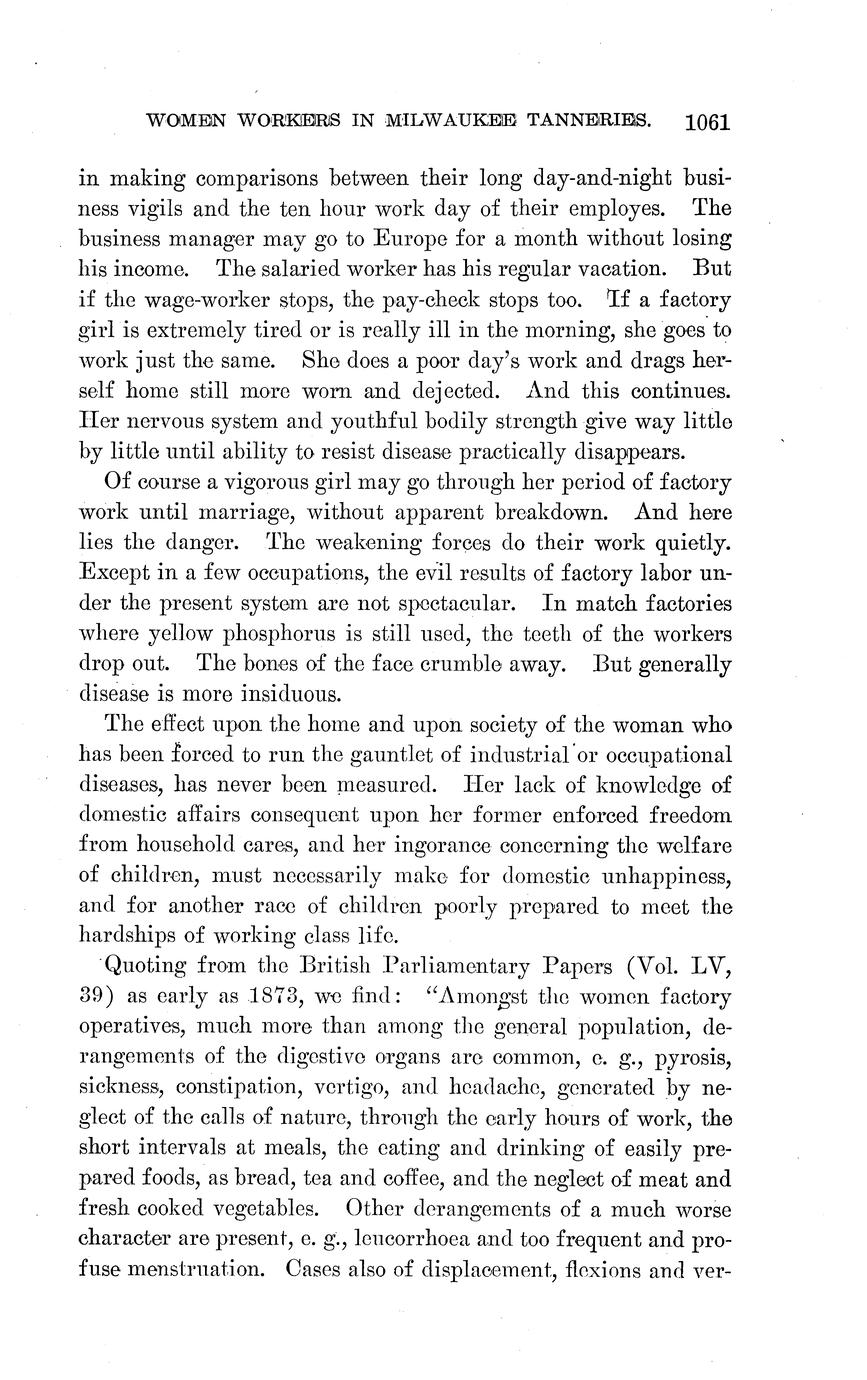 WOMEN WORKERS IN MILWAUKEE TANNERIES. 1061

in making comparisons between their long day-and-night business vigils and the ten hour work day of their employes. The business manager may go to Europe for a month without losing his income. The salaried worker has his regular vacation. But if the wage-worker stops, the pay-check stops too. If a factory girl is extremely tired or is really ill in the morning, she goes to work just the same. She does a poor day's work and drags herself home still more worn and dejected. And this continues. Her nervous system and youthful bodily strength give way little by little until ability to resist disease practically disappears.

Of course a vigorous girl may go through her period of factory work until marriage, without apparent breakdown. And here lies the danger. The weakening forces do their work quietly. Except in a few occupations, the evil results of factory labor under the present system are not spectacular. In match factories where yellow phosphorus is still used, the teeth of the workers drop out. The bones of the face crumble away. But generally disease is more insiduous.

The effect upon the home and upon society of the woman who has been forced to run the gauntlet of industrial or occupational diseases, has never been measured. Her lack of knowledge of domestic affairs consequent upon her former enforced freedom from household cares, and her ingorance concerning the welfare of children, must necessarily make for domestic unhappiness, and for another race of children poorly prepared to meet the hardships of working class life.

Quoting from the British Parliamentary Papers (Vol. LV, 39) as early as 1873, we find: "Amongst the women factory operatives, much more than among the general population, derangements of the digestive organs are common, e. g., pyrosis, sickness, constipation, vertigo, and headache, generated by neglect of the calls of nature, through the early hours of work, the short intervals at meals, the eating and drinking of easily prepared foods, as bread, tea and coffee, and the neglect of meat and fresh cooked vegetables. Other derangements of a much worse character are present, e. g., leucorrhoea and too frequent and profuse menstruation. Cases also of displacement, flexions and ver-